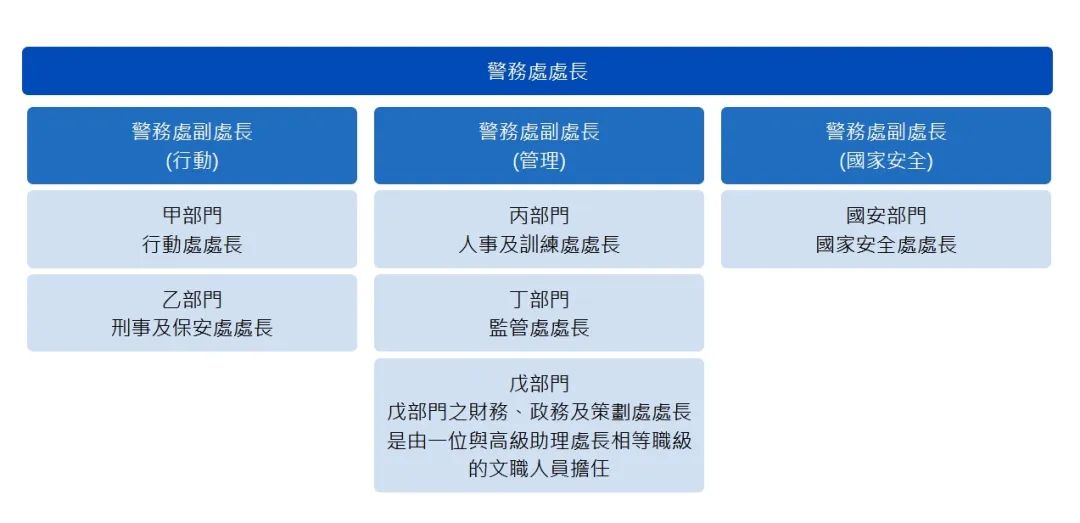 警務處處長

警務處副處長
(行動)

甲部門
行動處處長

乙部門
刑事及保安處處長

警務處副處長
(管理)

丙部門
人事及訓練處處長

丁部門
監管處處長

戊部門
戊部門之財務、政務及策劃處處長是由一位與高級助理處長相等職級的文職人員擔任

警務處副處長
(國家安全)

國安部門
國家安全處處長